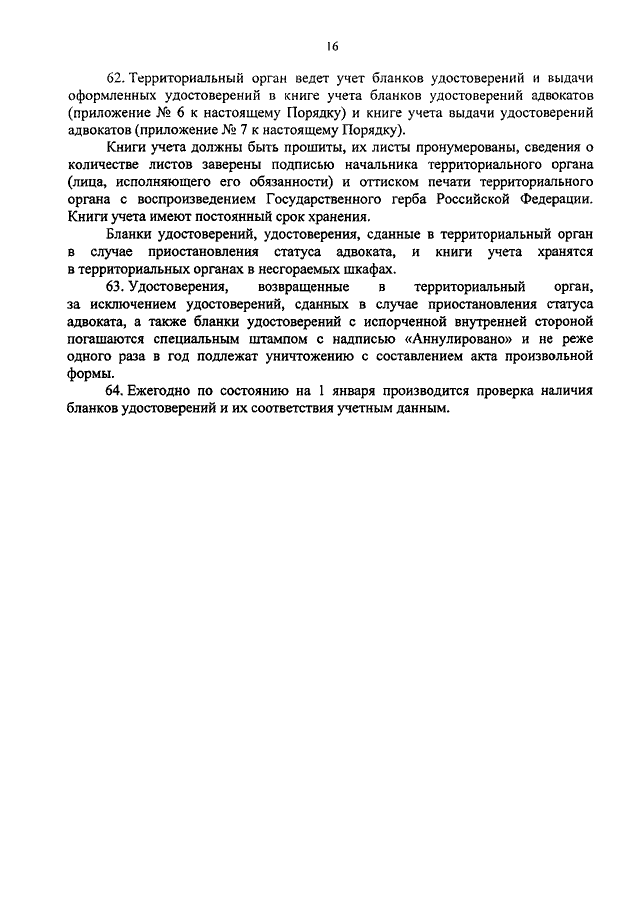 16

62. Территориальный орган ведет учет бланков удостоверений и выдачи оформленных удостоверений в книге учета бланков удостоверений адвокатов (приложение № 6 к настоящему Порядку) и книге учета выдачи удостоверений адвокатов (приложение № 7 к настоящему Порядку).

Книги учета должны быть прошиты, их листы пронумерованы, сведения о количестве листов заверены подписью начальника территориального органа (лица, исполняющего его обязанности) и оттиском печати территориального органа с воспроизведением Государственного герба Российской Федерации. Книги учета имеют постоянный срок хранения.

Бланки удостоверений, удостоверения, сданные в территориальный орган в случае приостановления статуса адвоката, и книги учета хранятся в территориальных органах в несгораемых шкафах.

63. Удостоверения, возвращенные в территориальный орган, за исключением удостоверений, сданных в случае приостановления статуса адвоката, а также бланки удостоверений с испорченной внутренней стороной погашаются специальным штампом с надписью «Аннулировано» и не реже одного раза в год подлежат уничтожению с составлением акта произвольной формы.

64. Ежегодно по состоянию на 1 января производится проверка наличия бланков удостоверений и их соответствия учетным данным.